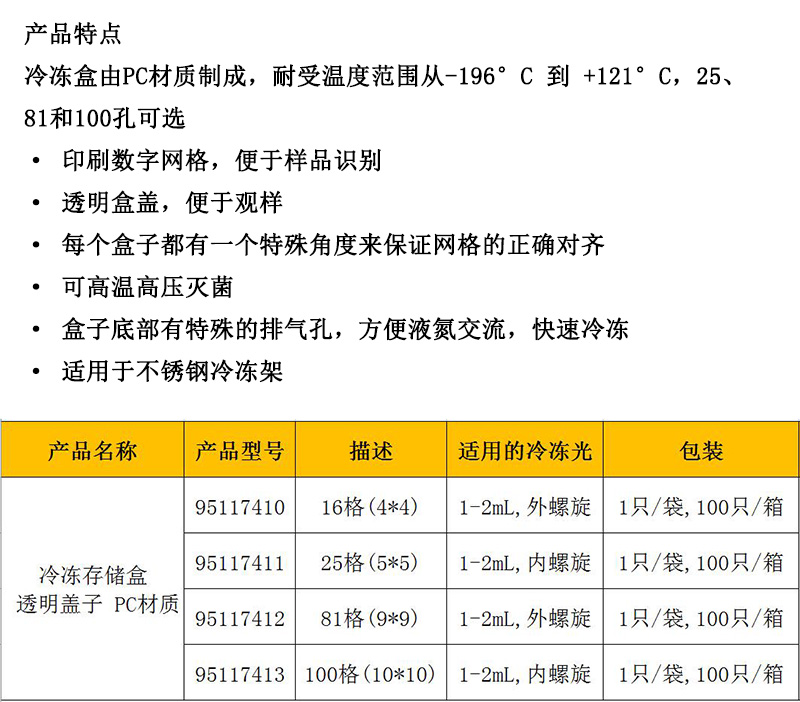 产品特点
冷冻盒由PC材质制成，耐受温度范围从-196° C 到 +121° C，25、81和100孔可选

• 印刷数字网格，便于样品识别
• 透明盒盖，便于观样
• 每个盒子都有一个特殊角度来保证网格的正确对齐
• 可高温高压灭菌
• 盒子底部有特殊的排气孔，方便液氮交流，快速冷冻
• 适用于不锈钢冷冻架

| 产品名称 | 产品型号 | 描述 | 适用的冷冻光 | 包装 |
|---|---|---|---|---|
| 冷冻存储盒 透明盖子 PC材质 | 95117410 | 16格(4*4) | 1-2mL,外螺旋 | 1只/袋,100只/箱 |
| | 95117411 | 25格(5*5) | 1-2mL,内螺旋 | 1只/袋,100只/箱 |
| | 95117412 | 81格(9*9) | 1-2mL,外螺旋 | 1只/袋,100只/箱 |
| | 95117413 | 100格(10*10) | 1-2mL,内螺旋 | 1只/袋,100只/箱 |